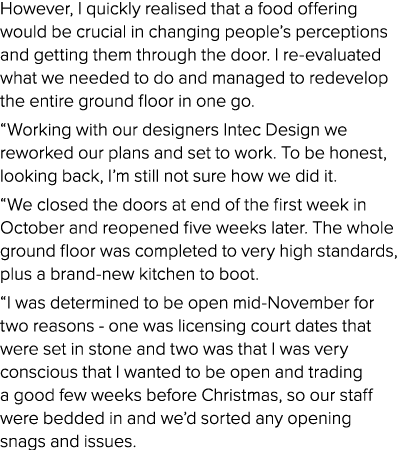 However, I quickly realised that a food offering would be crucial in changing people’s perceptions and getting them through the door. I re-evaluated what we needed to do and managed to redevelop the entire ground floor in one go.

“Working with our designers Intec Design we reworked our plans and set to work. To be honest, looking back, I’m still not sure how we did it.

“We closed the doors at end of the first week in October and reopened five weeks later. The whole ground floor was completed to very high standards, plus a brand-new kitchen to boot.

“I was determined to be open mid-November for two reasons - one was licensing court dates that were set in stone and two was that I was very conscious that I wanted to be open and trading a good few weeks before Christmas, so our staff were bedded in and we’d sorted any opening snags and issues.